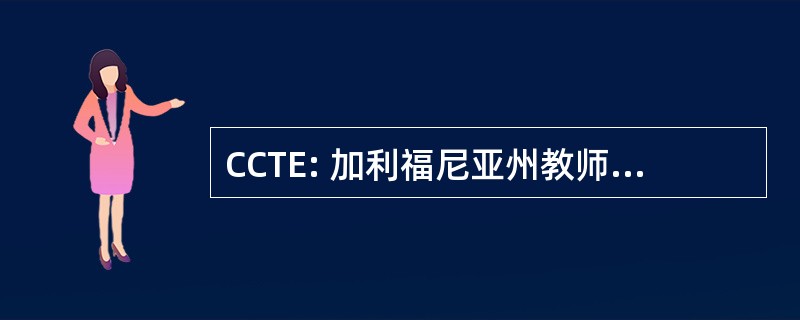 CCTE: 加利福尼亚州教师...